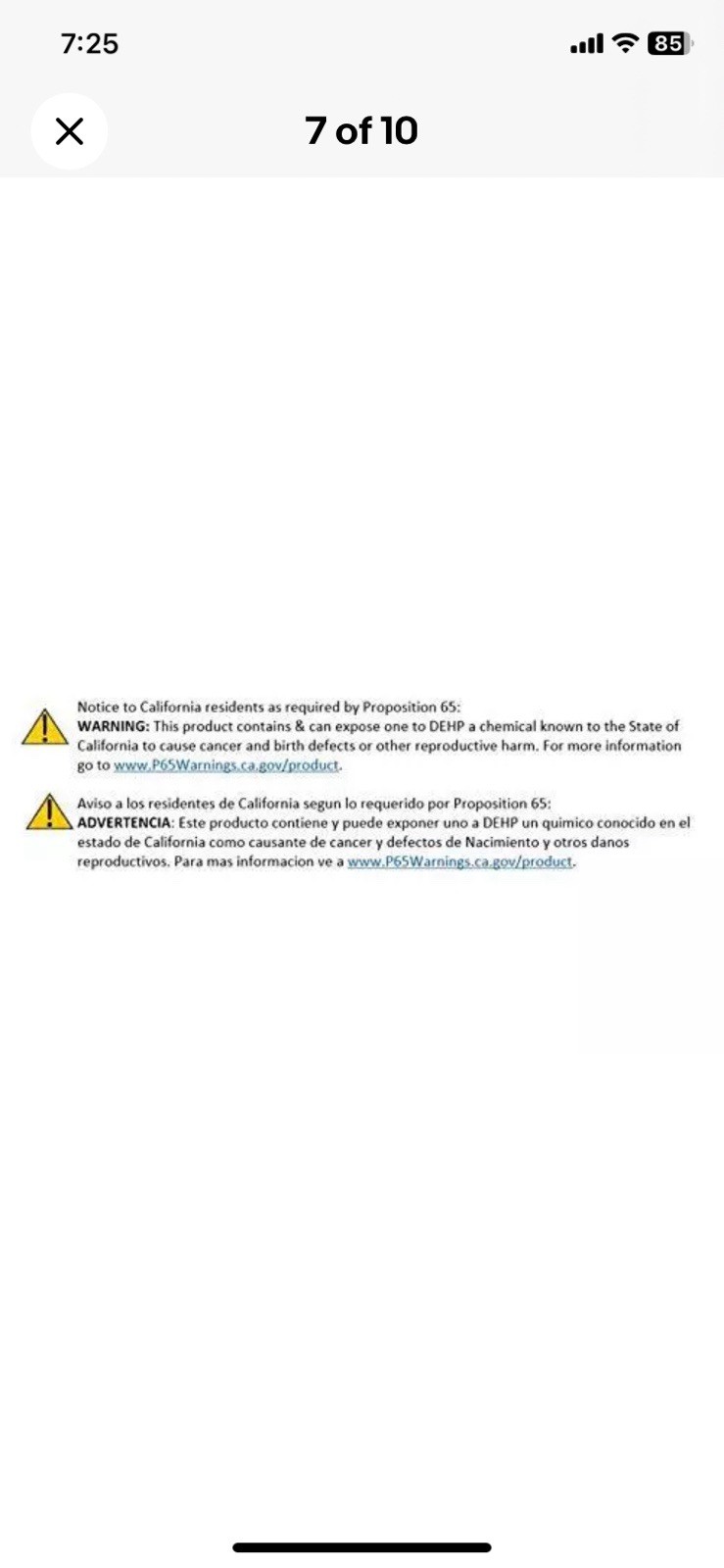 7:25

85

7 of 10

Notice to California residents as required by Proposition 65:
WARNING: This product contains & can expose one to DEHP a chemical known to the State of California to cause cancer and birth defects or other reproductive harm. For more information go to www.P65Warnings.ca.gov/product.

Aviso a los residentes de California segun lo requerido por Proposition 65:
ADVERTENCIA: Este producto contiene y puede exponer uno a DEHP un quimico conocido en el estado de California como causante de cancer y defectos de Nacimiento y otros danos reproductivos. Para mas informacion ve a www.P65Warnings.ca.gov/product.